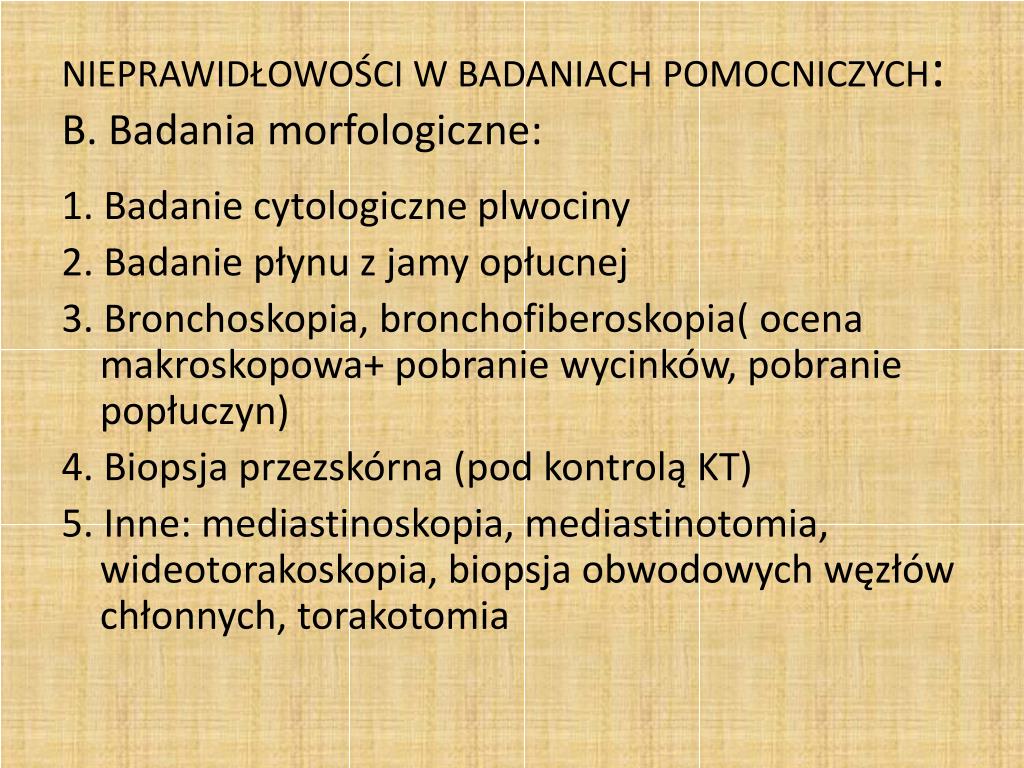 NIEPRAWIDŁOWOŚCI W BADANIACH POMOCNICZYCH:
B. Badania morfologiczne:

1. Badanie cytologiczne plwociny
2. Badanie płynu z jamy opłucnej
3. Bronchoskopia, bronchofiberoskopia( ocena makroskopowa+ pobranie wycinków, pobranie popłuczyn)
4. Biopsja przezskórna (pod kontrolą KT)
5. Inne: mediastinoskopia, mediastinotomia, wideotorakoskopia, biopsja obwodowych węzłów chłonnych, torakotomia